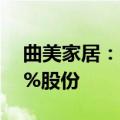 曲美家居：
%股份